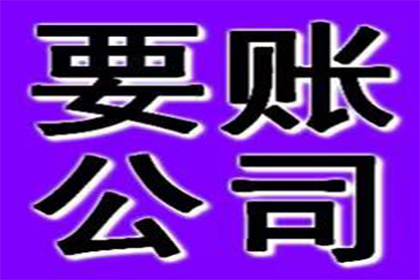 要账
公司